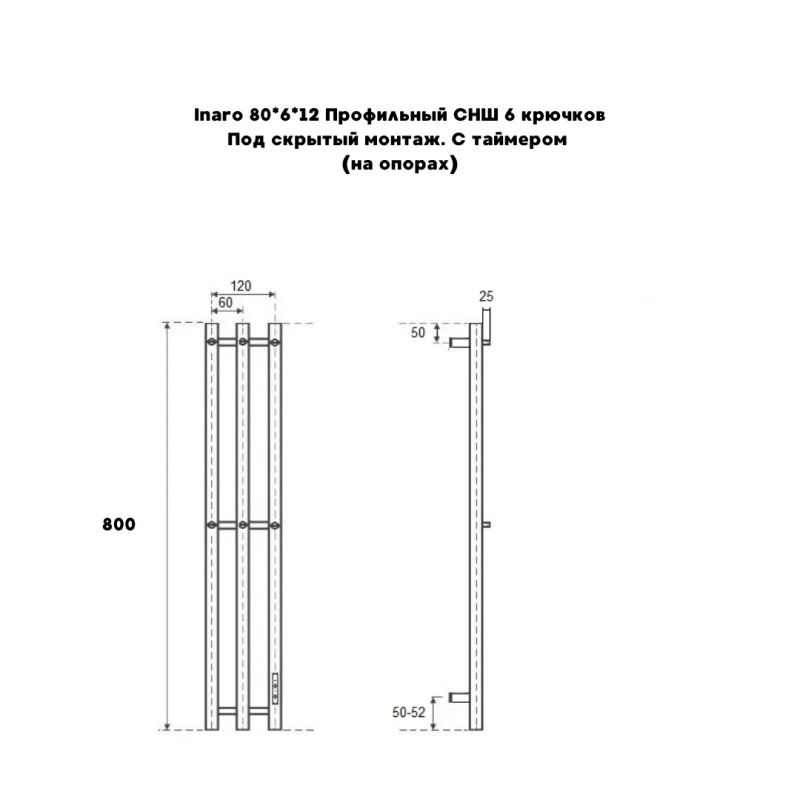 Inaro 80*6*12 Профильный СНШ 6 крючков
Под скрытый монтаж. С таймером
(на опорах)

120
60
800

25
50
50-52